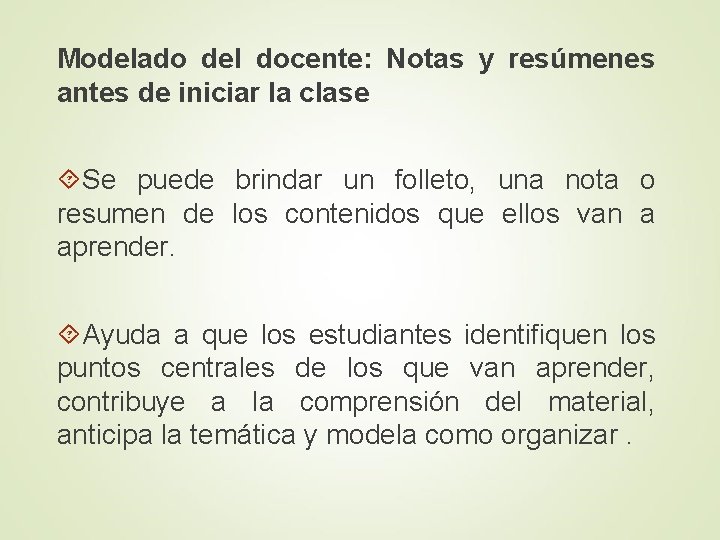 Modelado del docente: Notas y resúmenes antes de iniciar la clase

Se puede brindar un folleto, una nota o resumen de los contenidos que ellos van a aprender.

Ayuda a que los estudiantes identifiquen los puntos centrales de los que van aprender, contribuye a la comprensión del material, anticipa la temática y modela como organizar .